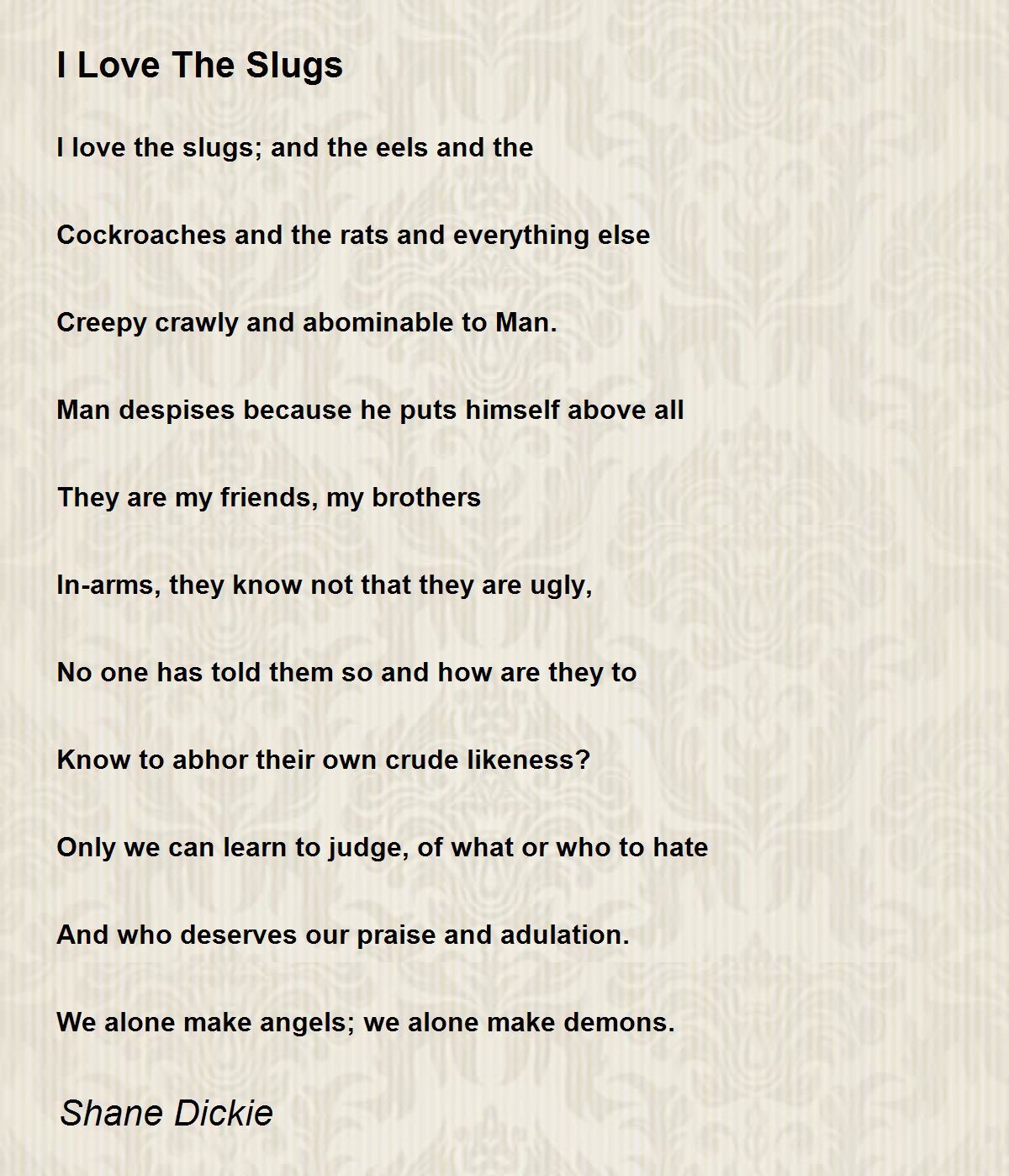 I Love The Slugs

I love the slugs; and the eels and the

Cockroaches and the rats and everything else

Creepy crawly and abominable to Man.

Man despises because he puts himself above all

They are my friends, my brothers

In-arms, they know not that they are ugly,

No one has told them so and how are they to

Know to abhor their own crude likeness?

Only we can learn to judge, of what or who to hate

And who deserves our praise and adulation.

We alone make angels; we alone make demons.

Shane Dickie